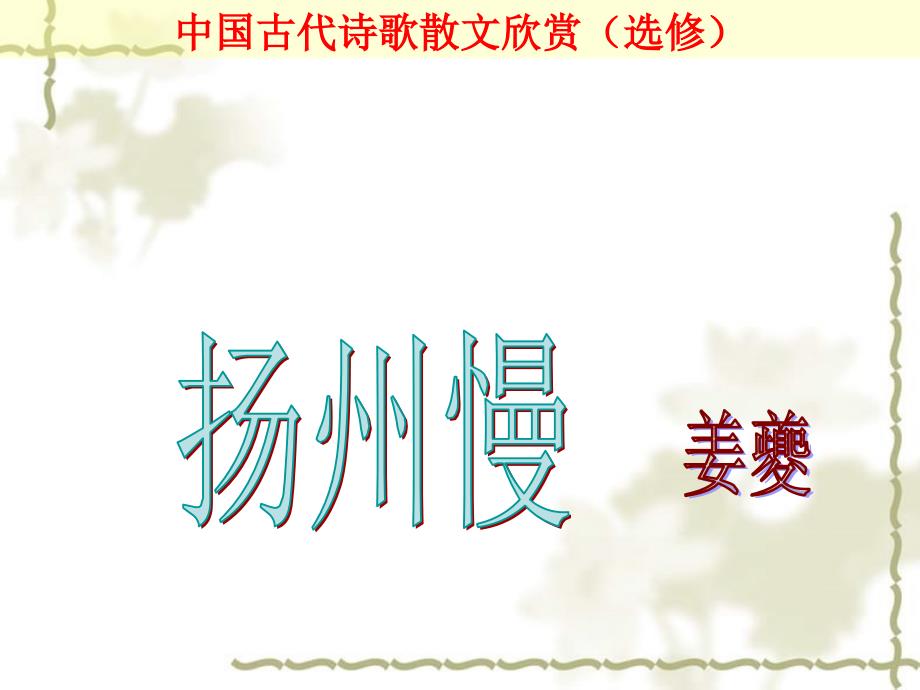 中国古代诗歌散文欣赏（选修）

扬州慢

姜夔